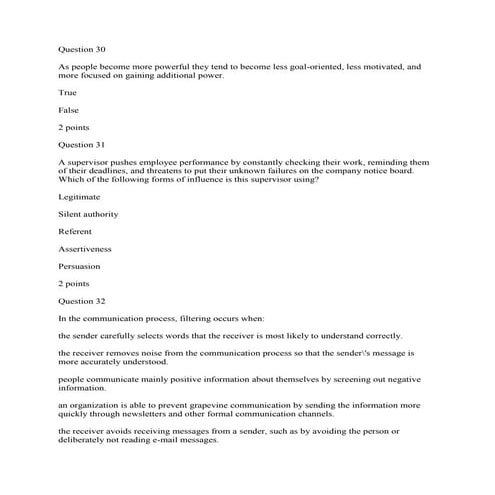 Question 30

As people become more powerful they tend to become less goal-oriented, less motivated, and more focused on gaining additional power.

True

False

2 points

Question 31

A supervisor pushes employee performance by constantly checking their work, reminding them of their deadlines, and threatens to put their unknown failures on the company notice board. Which of the following forms of influence is this supervisor using?

Legitimate

Silent authority

Referent

Assertiveness

Persuasion

2 points

Question 32

In the communication process, filtering occurs when:

the sender carefully selects words that the receiver is most likely to understand correctly.

the receiver removes noise from the communication process so that the sender\'s message is more accurately understood.

people communicate mainly positive information about themselves by screening out negative information.

an organization is able to prevent grapevine communication by sending the information more quickly through newsletters and other formal communication channels.

the receiver avoids receiving messages from a sender, such as by avoiding the person or deliberately not reading e-mail messages.